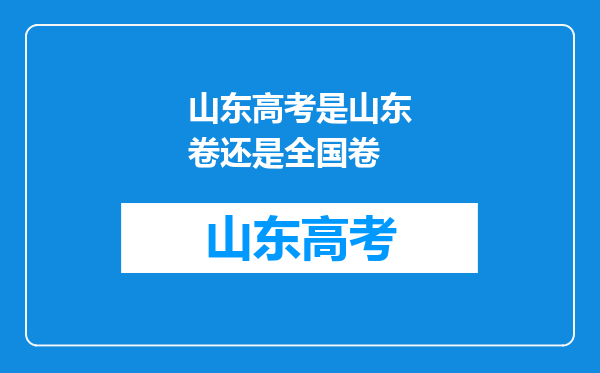 山东高考是山东卷还是全国卷

山东高考